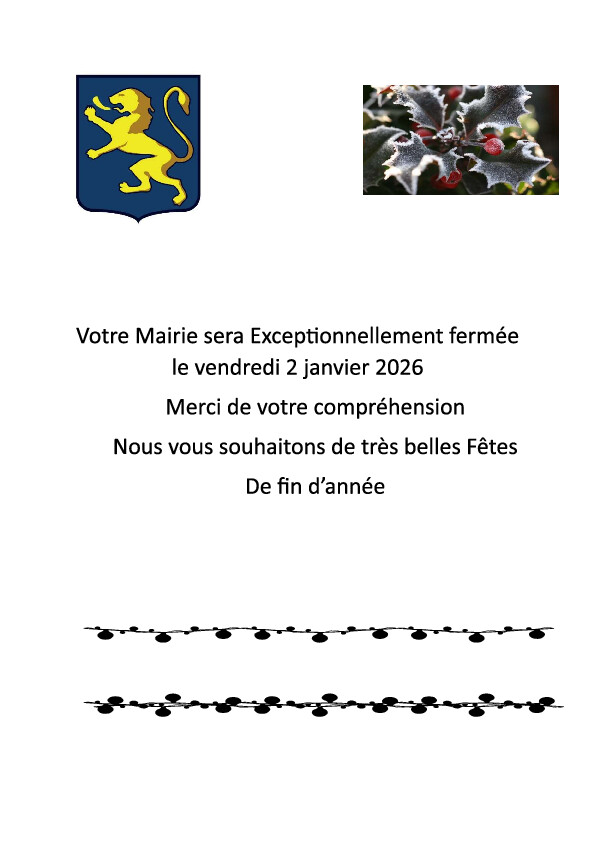 Votre Mairie sera Exceptionnellement fermée
le vendredi 2 janvier 2026

Merci de votre compréhension

Nous vous souhaitons de très belles Fêtes

De fin d'année